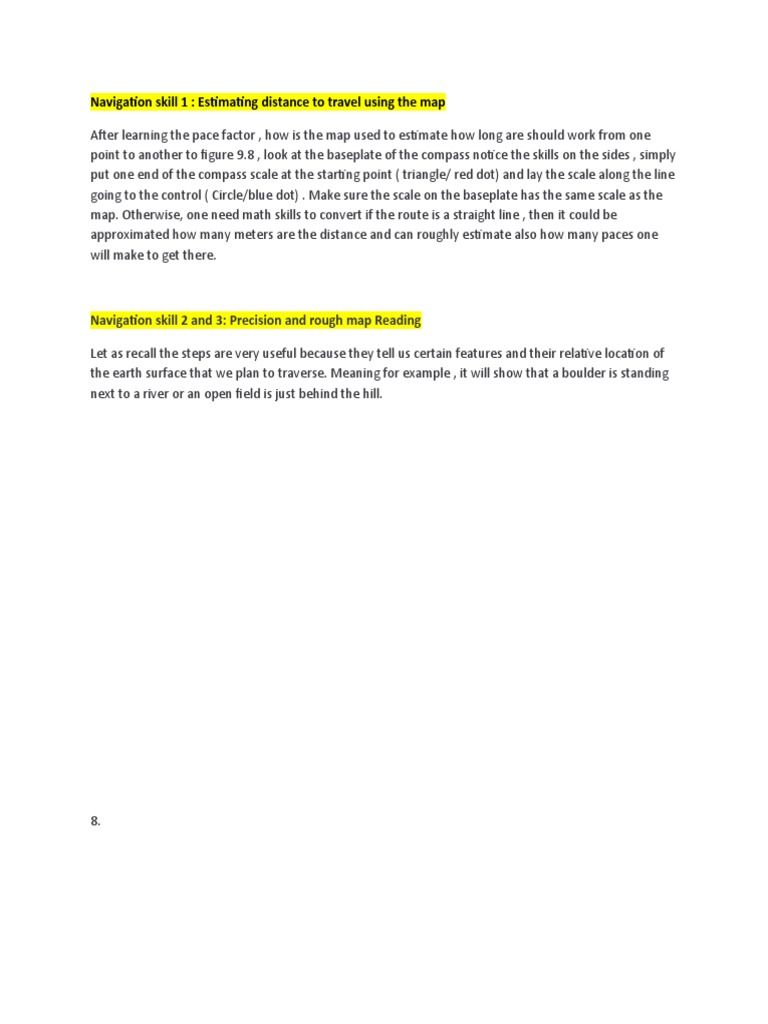 Navigation skill 1 : Estimating distance to travel using the map

After learning the pace factor , how is the map used to estimate how long are should work from one point to another to figure 9.8 , look at the baseplate of the compass notice the skills on the sides , simply put one end of the compass scale at the starting point ( triangle/ red dot) and lay the scale along the line going to the control ( Circle/blue dot) . Make sure the scale on the baseplate has the same scale as the map. Otherwise, one need math skills to convert if the route is a straight line , then it could be approximated how many meters are the distance and can roughly estimate also how many paces one will make to get there.

Navigation skill 2 and 3: Precision and rough map Reading

Let as recall the steps are very useful because they tell us certain features and their relative location of the earth surface that we plan to traverse. Meaning for example , it will show that a boulder is standing next to a river or an open field is just behind the hill.

8.